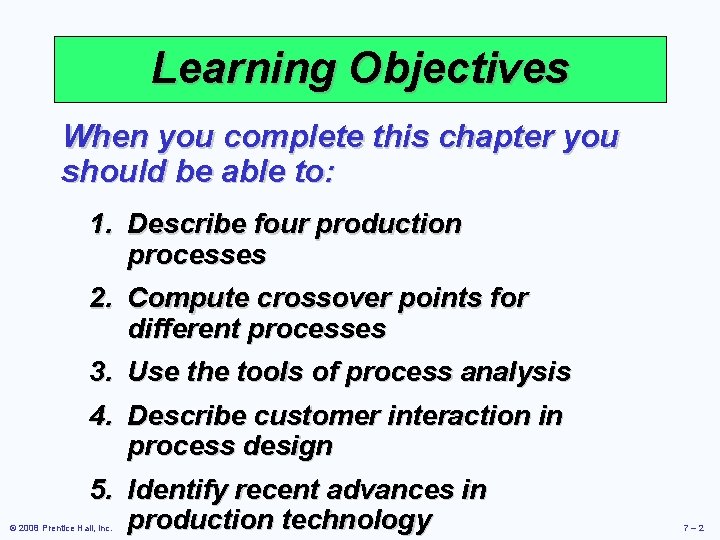 Learning Objectives

When you complete this chapter you should be able to:

1. Describe four production processes
2. Compute crossover points for different processes
3. Use the tools of process analysis
4. Describe customer interaction in process design
5. Identify recent advances in production technology

© 2008 Prentice Hall, Inc.

7 – 2